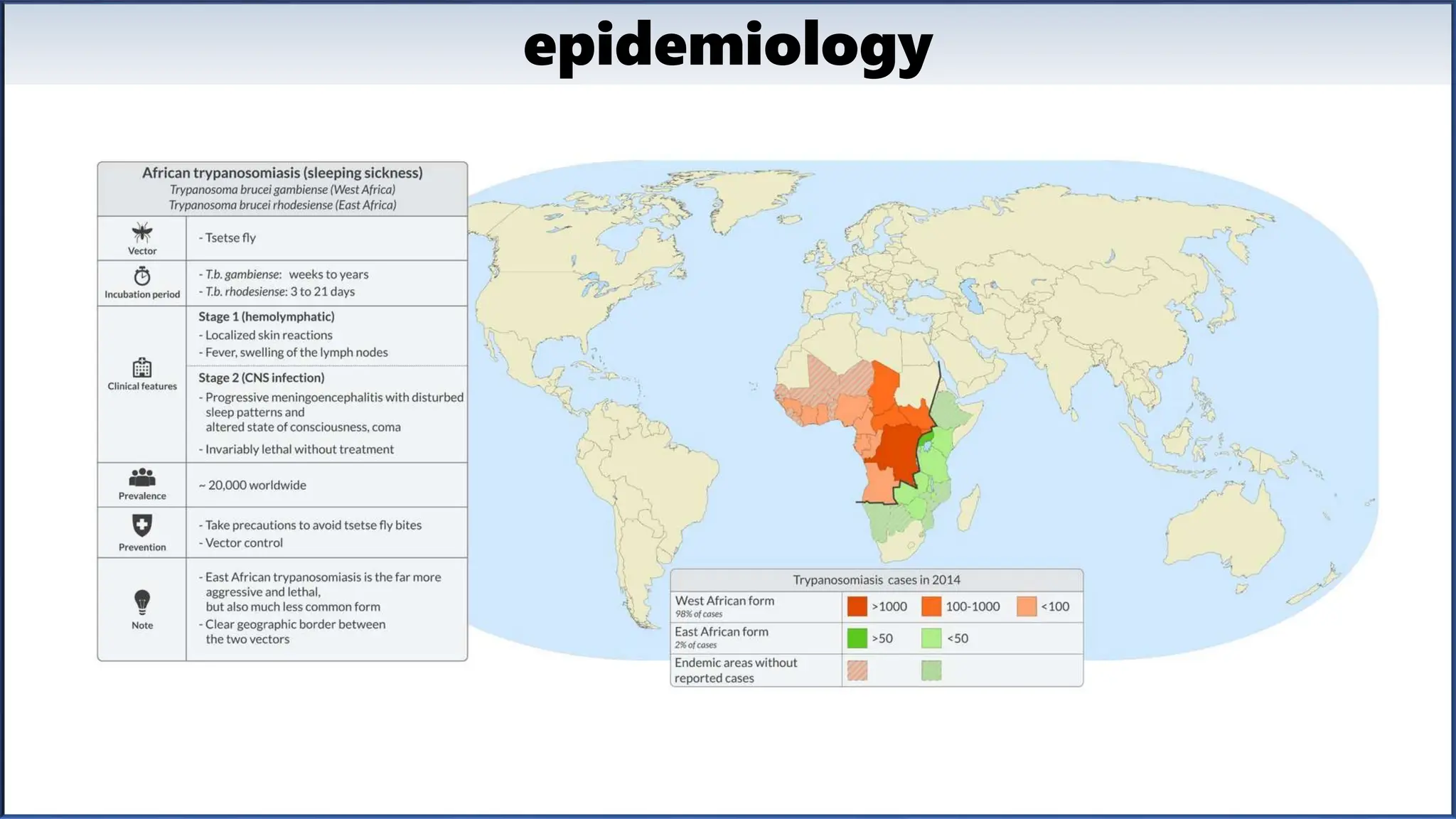 epidemiology

African trypanosomiasis (sleeping sickness)
Trypanosoma brucei gambiense (West Africa)
Trypanosoma brucei rhodesiense (East Africa)

Vector
- Tsetse fly

Incubation period
- T.b. gambiense: weeks to years
- T.b. rhodesiense: 3 to 21 days

Clinical features
Stage 1 (hemolymphatic)
- Localized skin reactions
- Fever, swelling of the lymph nodes
Stage 2 (CNS infection)
- Progressive meningoencephalitis with disturbed sleep patterns and altered state of consciousness, coma
- Invariably lethal without treatment

Prevalence
~ 20,000 worldwide

Prevention
- Take precautions to avoid tsetse fly bites
- Vector control

Note
- East African trypanosomiasis is the far more aggressive and lethal, but also much less common form
- Clear geographic border between the two vectors

Trypanosomiasis cases in 2014
West African form
98% of cases
>1000 100-1000 <100
East African form
2% of cases
>50 <50
Endemic areas without reported cases